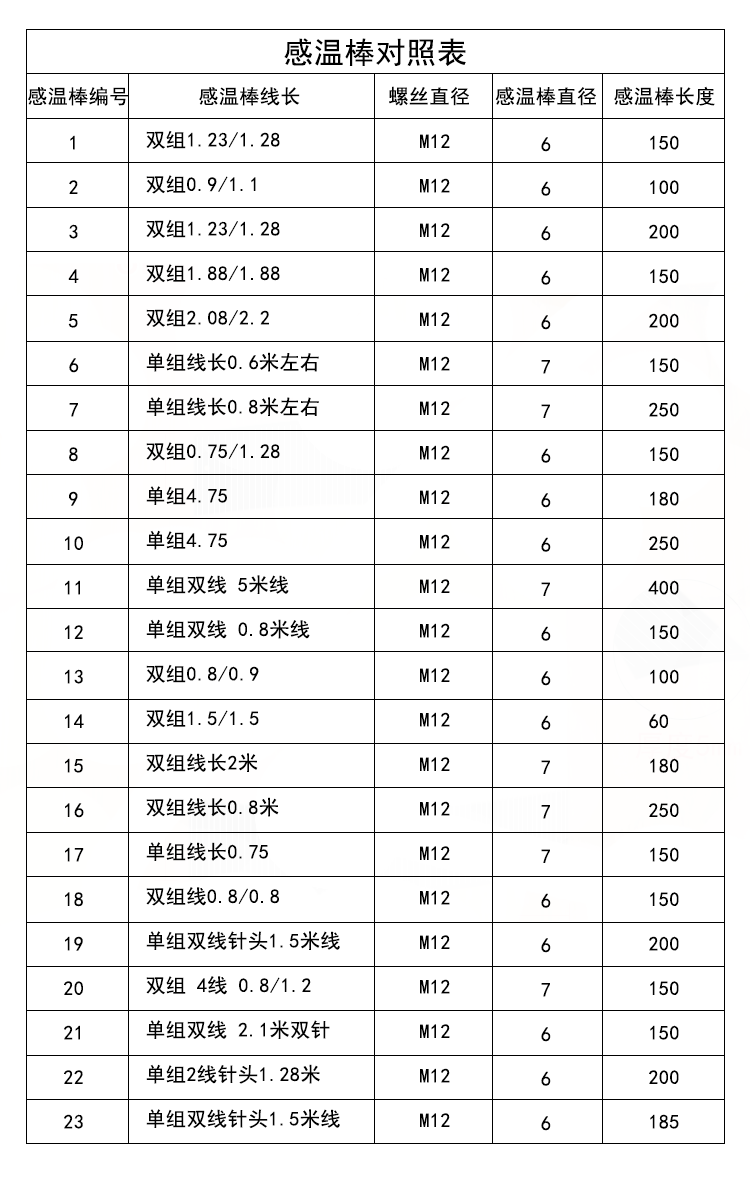 感温棒对照表

| 感温棒编号 | 感温棒线长 | 螺丝直径 | 感温棒直径 | 感温棒长度 |
|---|---|---|---|---|
| 1 | 双组1.23/1.28 | M12 | 6 | 150 |
| 2 | 双组0.9/1.1 | M12 | 6 | 100 |
| 3 | 双组1.23/1.28 | M12 | 6 | 200 |
| 4 | 双组1.88/1.88 | M12 | 6 | 150 |
| 5 | 双组2.08/2.2 | M12 | 6 | 200 |
| 6 | 单组线长0.6米左右 | M12 | 7 | 150 |
| 7 | 单组线长0.8米左右 | M12 | 7 | 250 |
| 8 | 双组0.75/1.28 | M12 | 6 | 150 |
| 9 | 单组4.75 | M12 | 6 | 180 |
| 10 | 单组4.75 | M12 | 6 | 250 |
| 11 | 单组双线 5米线 | M12 | 7 | 400 |
| 12 | 单组双线 0.8米线 | M12 | 6 | 150 |
| 13 | 双组0.8/0.9 | M12 | 6 | 100 |
| 14 | 双组1.5/1.5 | M12 | 6 | 60 |
| 15 | 双组线长2米 | M12 | 7 | 180 |
| 16 | 双组线长0.8米 | M12 | 7 | 250 |
| 17 | 单组线长0.75 | M12 | 7 | 150 |
| 18 | 双组线0.8/0.8 | M12 | 6 | 150 |
| 19 | 单组双线针头1.5米线 | M12 | 6 | 200 |
| 20 | 双组 4线 0.8/1.2 | M12 | 7 | 150 |
| 21 | 单组双线 2.1米双针 | M12 | 6 | 150 |
| 22 | 单组2线针头1.28米 | M12 | 6 | 200 |
| 23 | 单组双线针头1.5米线 | M12 | 6 | 185 |